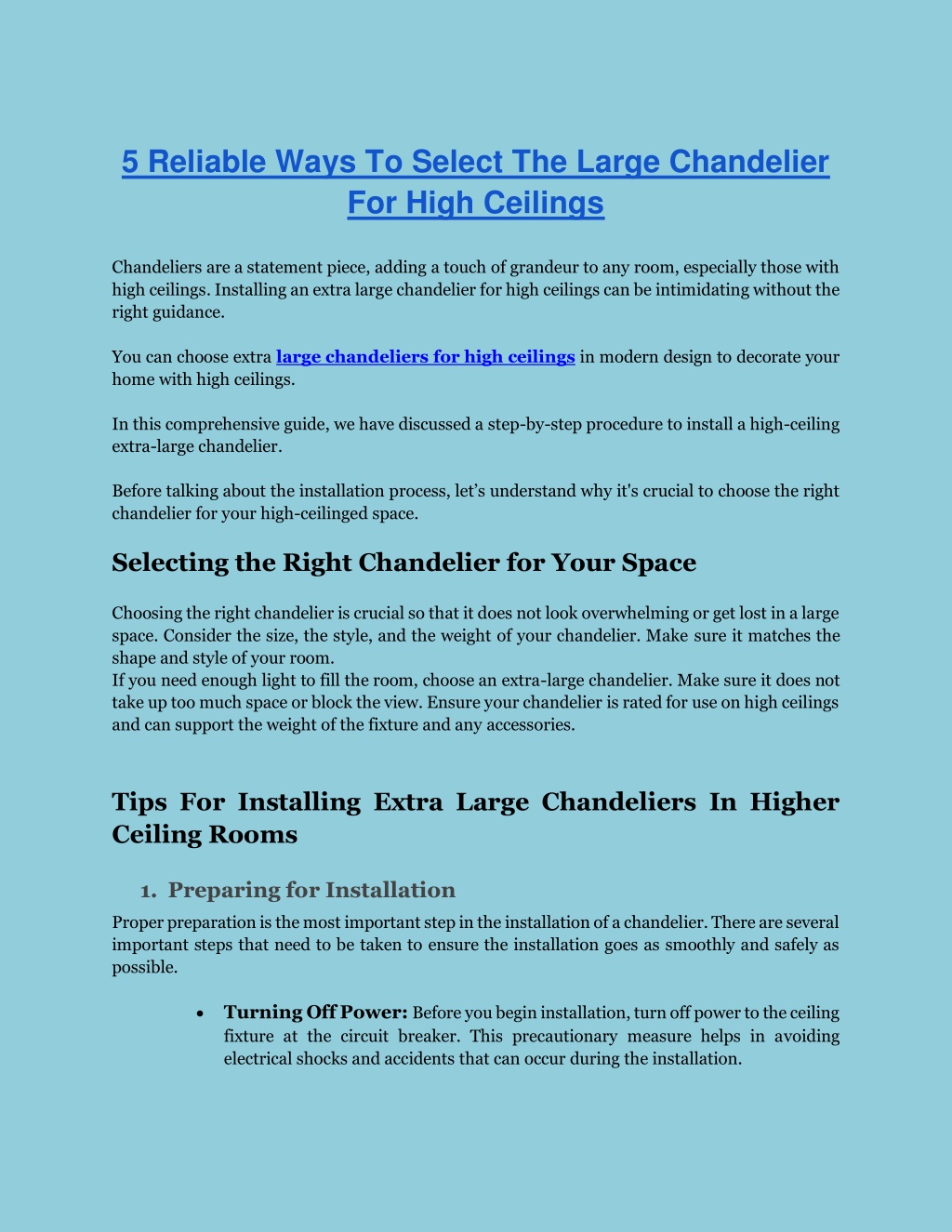 5 Reliable Ways To Select The Large Chandelier For High Ceilings

Chandeliers are a statement piece, adding a touch of grandeur to any room, especially those with high ceilings. Installing an extra large chandelier for high ceilings can be intimidating without the right guidance.

You can choose extra large chandeliers for high ceilings in modern design to decorate your home with high ceilings.

In this comprehensive guide, we have discussed a step-by-step procedure to install a high-ceiling extra-large chandelier.

Before talking about the installation process, let's understand why it's crucial to choose the right chandelier for your high-ceilinged space.

Selecting the Right Chandelier for Your Space

Choosing the right chandelier is crucial so that it does not look overwhelming or get lost in a large space. Consider the size, the style, and the weight of your chandelier. Make sure it matches the shape and style of your room.
If you need enough light to fill the room, choose an extra-large chandelier. Make sure it does not take up too much space or block the view. Ensure your chandelier is rated for use on high ceilings and can support the weight of the fixture and any accessories.

Tips For Installing Extra Large Chandeliers In Higher Ceiling Rooms

1. Preparing for Installation

Proper preparation is the most important step in the installation of a chandelier. There are several important steps that need to be taken to ensure the installation goes as smoothly and safely as possible.

• Turning Off Power: Before you begin installation, turn off power to the ceiling fixture at the circuit breaker. This precautionary measure helps in avoiding electrical shocks and accidents that can occur during the installation.